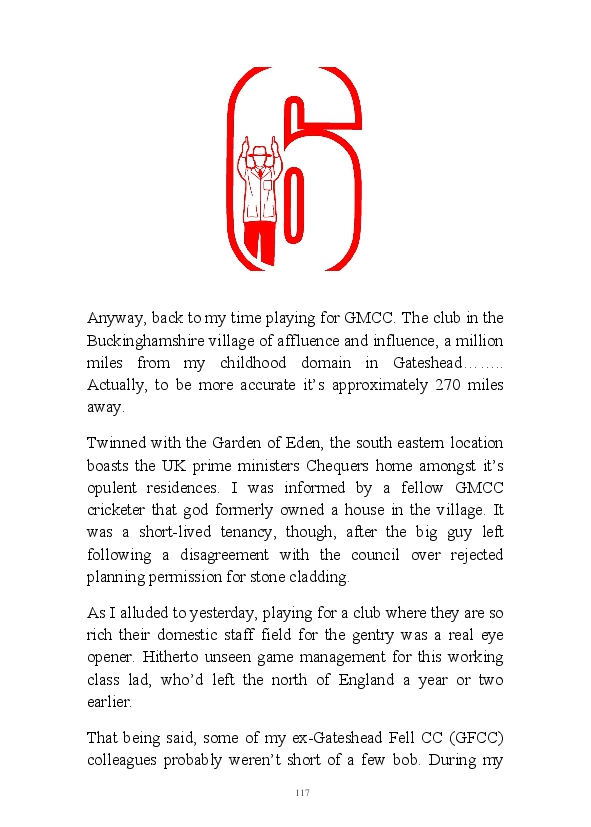 6

Anyway, back to my time playing for GMCC. The club in the Buckinghamshire village of affluence and influence, a million miles from my childhood domain in Gateshead…….. Actually, to be more accurate it's approximately 270 miles away.

Twinned with the Garden of Eden, the south eastern location boasts the UK prime ministers Chequers home amongst it's opulent residences. I was informed by a fellow GMCC cricketer that god formerly owned a house in the village. It was a short-lived tenancy, though, after the big guy left following a disagreement with the council over rejected planning permission for stone cladding.

As I alluded to yesterday, playing for a club where they are so rich their domestic staff field for the gentry was a real eye opener. Hitherto unseen game management for this working class lad, who'd left the north of England a year or two earlier.

That being said, some of my ex-Gateshead Fell CC (GFCC) colleagues probably weren't short of a few bob. During my

117